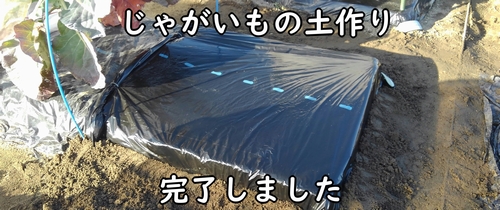 じゃがいもの土作り

完了しました